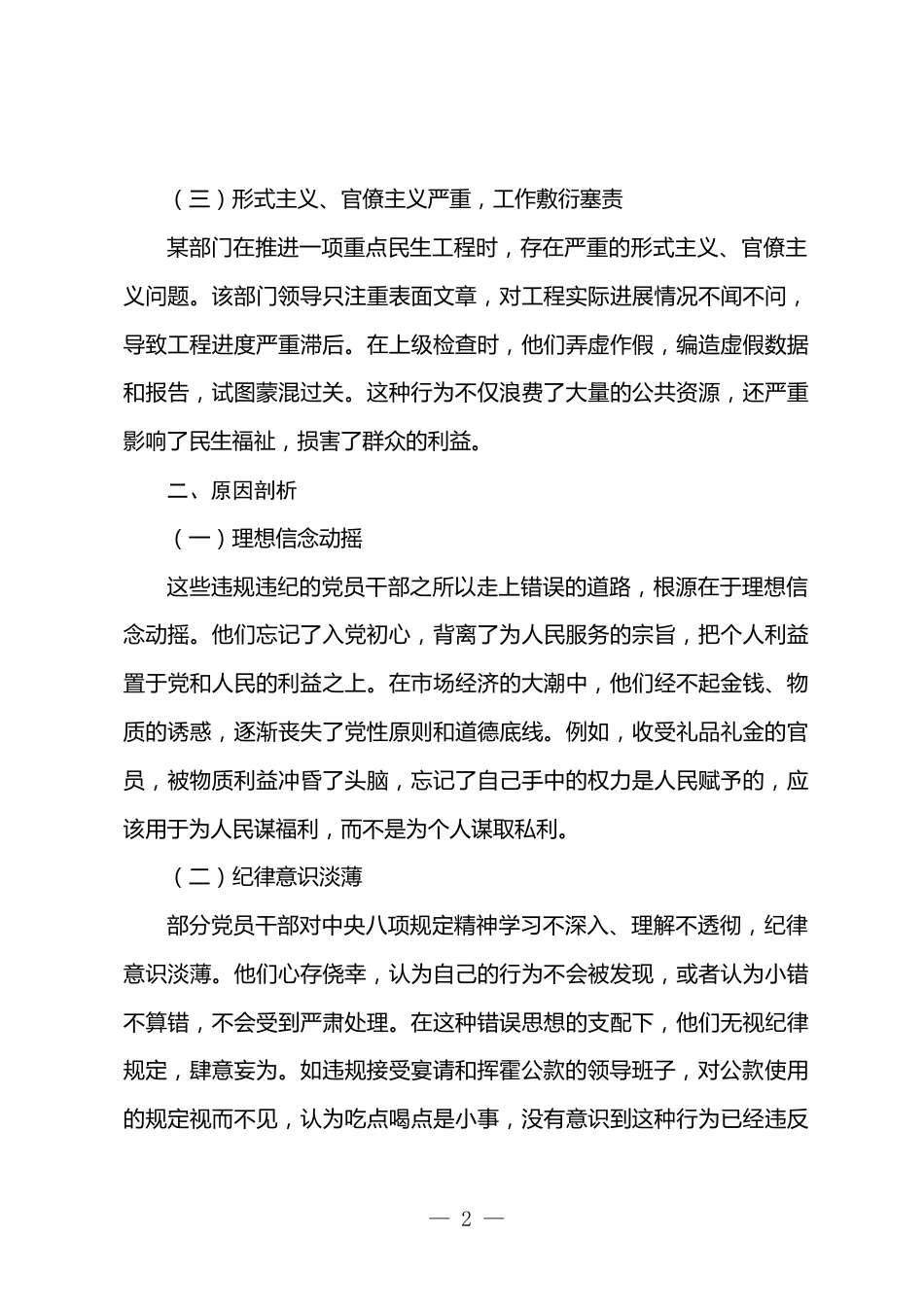 （三）形式主义、官僚主义严重，工作敷衍塞责

某部门在推进一项重点民生工程时，存在严重的形式主义、官僚主义问题。该部门领导只注重表面文章，对工程实际进展情况不闻不问，导致工程进度严重滞后。在上级检查时，他们弄虚作假，编造虚假数据和报告，试图蒙混过关。这种行为不仅浪费了大量的公共资源，还严重影响了民生福祉，损害了群众的利益。

二、原因剖析

（一）理想信念动摇

这些违规违纪的党员干部之所以走上错误的道路，根源在于理想信念动摇。他们忘记了入党初心，背离了为人民服务的宗旨，把个人利益置于党和人民的利益之上。在市场经济的大潮中，他们经不起金钱、物质的诱惑，逐渐丧失了党性原则和道德底线。例如，收受礼品礼金的官员，被物质利益冲昏了头脑，忘记了自己手中的权力是人民赋予的，应该用于为人民谋福利，而不是为个人谋取私利。

（二）纪律意识淡薄

部分党员干部对中央八项规定精神学习不深入、理解不透彻，纪律意识淡薄。他们心存侥幸，认为自己的行为不会被发现，或者认为小错不算错，不会受到严肃处理。在这种错误思想的支配下，他们无视纪律规定，肆意妄为。如违规接受宴请和挥霍公款的领导班子，对公款使用的规定视而不见，认为吃点喝点是小事，没有意识到这种行为已经违反

— 2 —